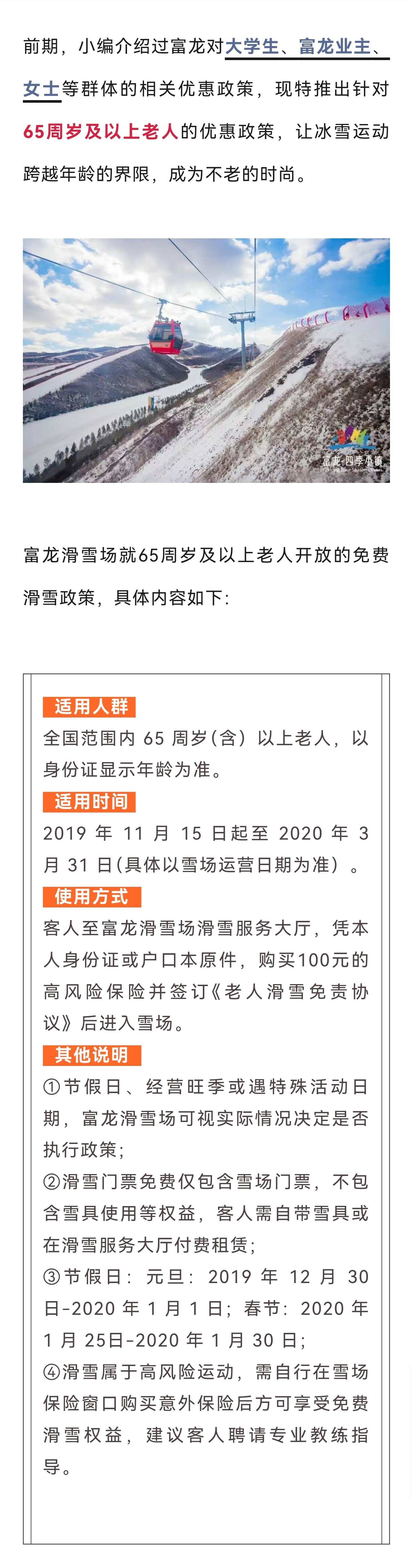 前期，小编介绍过富龙对大学生、富龙业主、女士等群体的相关优惠政策，现特推出针对65周岁及以上老人的优惠政策，让冰雪运动跨越年龄的界限，成为不老的时尚。

富龙·四季小镇

富龙滑雪场就65周岁及以上老人开放的免费滑雪政策，具体内容如下：

适用人群
全国范围内 65 周岁（含）以上老人，以身份证显示年龄为准。
适用时间
2019 年 11 月 15 日起至 2020 年 3 月 31 日(具体以雪场运营日期为准）。
使用方式
客人至富龙滑雪场滑雪服务大厅，凭本人身份证或户口本原件，购买100元的高风险保险并签订《老人滑雪免责协议》后进入雪场。
其他说明
①节假日、经营旺季或遇特殊活动日期，富龙滑雪场可视实际情况决定是否执行政策；
②滑雪门票免费仅包含雪场门票，不包含雪具使用等权益，客人需自带雪具或在滑雪服务大厅付费租赁；
③节假日：元旦：2019 年 12 月 30 日-2020 年 1 月 1 日；春节：2020 年 1 月 25日-2020 年 1 月 30 日；
④滑雪属于高风险运动，需自行在雪场保险窗口购买意外保险后方可享受免费滑雪权益，建议客人聘请专业教练指导。